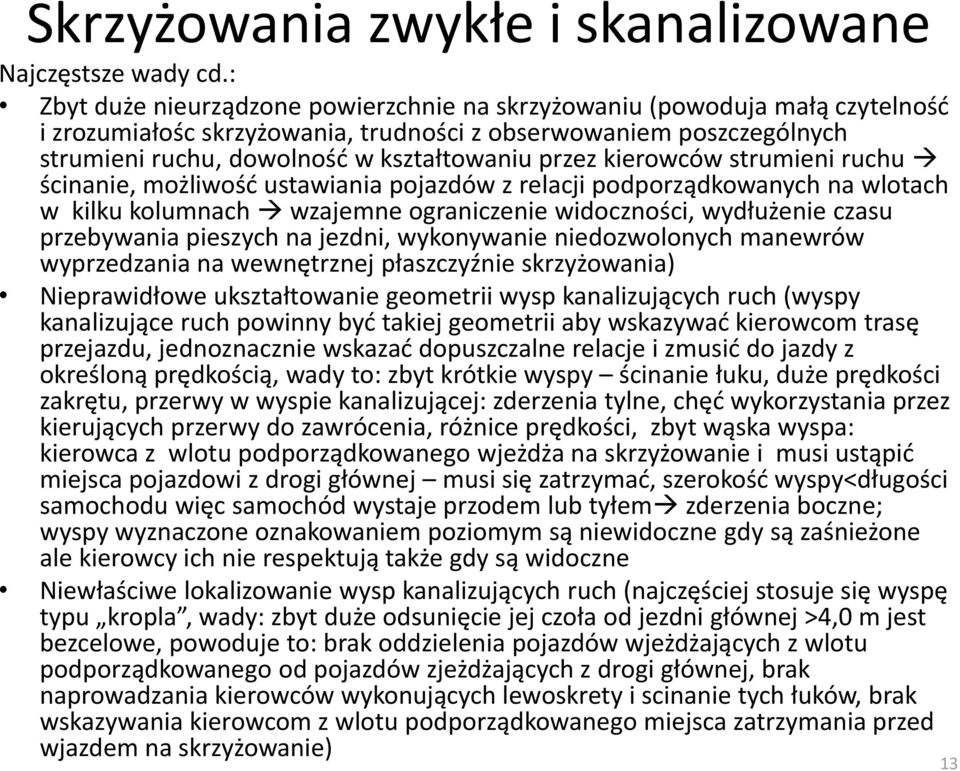 Skrzyżowania zwykłe i skanalizowane

Najczęstsze wady cd.:

• Zbyt duże nieurządzone powierzchnie na skrzyżowaniu (powoduja małą czytelność i zrozumiałośc skrzyżowania, trudności z obserwowaniem poszczególnych strumieni ruchu, dowolność w kształtowaniu przez kierowców strumieni ruchu → ścinanie, możliwość ustawiania pojazdów z relacji podporządkowanych na wlotach w kilku kolumnach → wzajemne ograniczenie widoczności, wydłużenie czasu przebywania pieszych na jezdni, wykonywanie niedozwolonych manewrów wyprzedzania na wewnętrznej płaszczyźnie skrzyżowania)

• Nieprawidłowe ukształtowanie geometrii wysp kanalizujących ruch (wyspy kanalizujące ruch powinny być takiej geometrii aby wskazywać kierowcom trasę przejazdu, jednoznacznie wskazać dopuszczalne relacje i zmusić do jazdy z określoną prędkością, wady to: zbyt krótkie wyspy – ścinanie łuku, duże prędkości zakrętu, przerwy w wyspie kanalizującej: zderzenia tylne, chęć wykorzystania przez kierujących przerwy do zawrócenia, różnice prędkości, zbyt wąska wyspa: kierowca z wlotu podporządkowanego wjeżdża na skrzyżowanie i musi ustąpić miejsca pojazdowi z drogi głównej – musi się zatrzymać, szerokość wyspy<długości samochodu więc samochód wystaje przodem lub tyłem→ zderzenia boczne; wyspy wyznaczone oznakowaniem poziomym są niewidoczne gdy są zaśnieżone ale kierowcy ich nie respektują także gdy są widoczne

• Niewłaściwe lokalizowanie wysp kanalizujących ruch (najczęściej stosuje się wyspę typu „kropla”, wady: zbyt duże odsunięcie jej czoła od jezdni głównej >4,0 m jest bezcelowe, powoduje to: brak oddzielenia pojazdów wjeżdżających z wlotu podporządkowanego od pojazdów zjeżdżających z drogi głównej, brak naprowadzania kierowców wykonujących lewoskrety i scinanie tych łuków, brak wskazywania kierowcom z wlotu podporządkowanego miejsca zatrzymania przed wjazdem na skrzyżowanie)

13